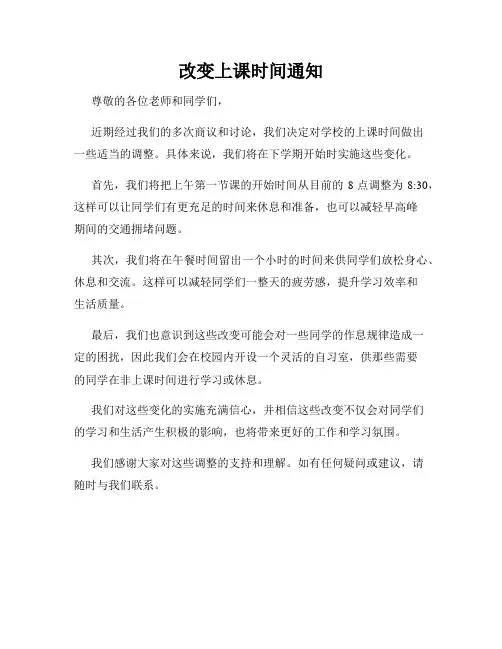 改变上课时间通知

尊敬的各位老师和同学们，

近期经过我们的多次商议和讨论，我们决定对学校的上课时间做出一些适当的调整。具体来说，我们将在下学期开始时实施这些变化。

首先，我们将把上午第一节课的开始时间从目前的 8 点调整为 8:30，这样可以让同学们有更充足的时间来休息和准备，也可以减轻早高峰期间的交通拥堵问题。

其次，我们将在午餐时间留出一个小时的时间来供同学们放松身心、休息和交流。这样可以减轻同学们一整天的疲劳感，提升学习效率和生活质量。

最后，我们也意识到这些改变可能会对一些同学的作息规律造成一定的困扰，因此我们会在校园内开设一个灵活的自习室，供那些需要的同学在非上课时间进行学习或休息。

我们对这些变化的实施充满信心，并相信这些改变不仅会对同学们的学习和生活产生积极的影响，也将带来更好的工作和学习氛围。

我们感谢大家对这些调整的支持和理解。如有任何疑问或建议，请随时与我们联系。